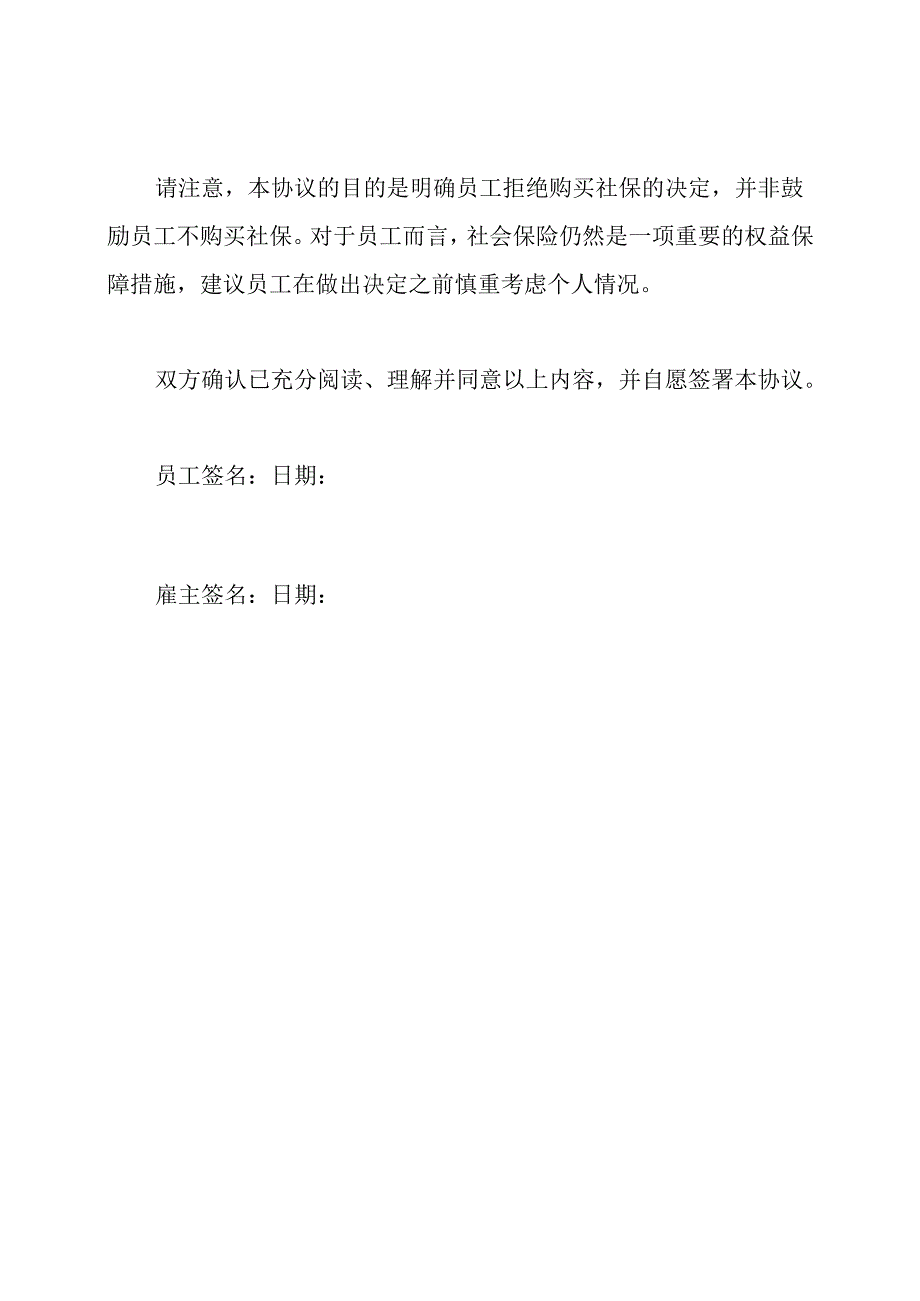 请注意，本协议的目的是明确员工拒绝购买社保的决定，并非鼓励员工不购买社保。对于员工而言，社会保险仍然是一项重要的权益保障措施，建议员工在做出决定之前慎重考虑个人情况。

双方确认已充分阅读、理解并同意以上内容，并自愿签署本协议。

员工签名：日期：

雇主签名：日期：